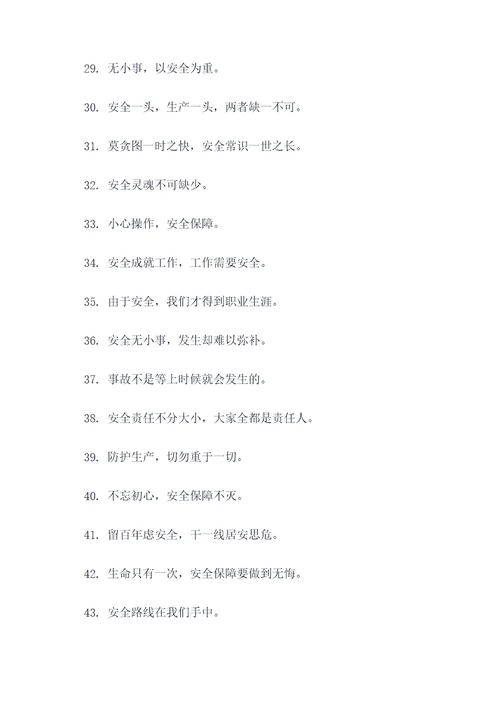 29. 无小事，以安全为重。

30. 安全一头，生产一头，两者缺一不可。

31. 莫贪图一时之快，安全常识一世之长。

32. 安全灵魂不可缺少。

33. 小心操作，安全保障。

34. 安全成就工作，工作需要安全。

35. 由于安全，我们才得到职业生涯。

36. 安全无小事，发生却难以弥补。

37. 事故不是等上时候就会发生的。

38. 安全责任不分大小，大家全都是责任人。

39. 防护生产，切勿重于一切。

40. 不忘初心，安全保障不灭。

41. 留百年虑安全，干一线居安思危。

42. 生命只有一次，安全保障要做到无悔。

43. 安全路线在我们手中。